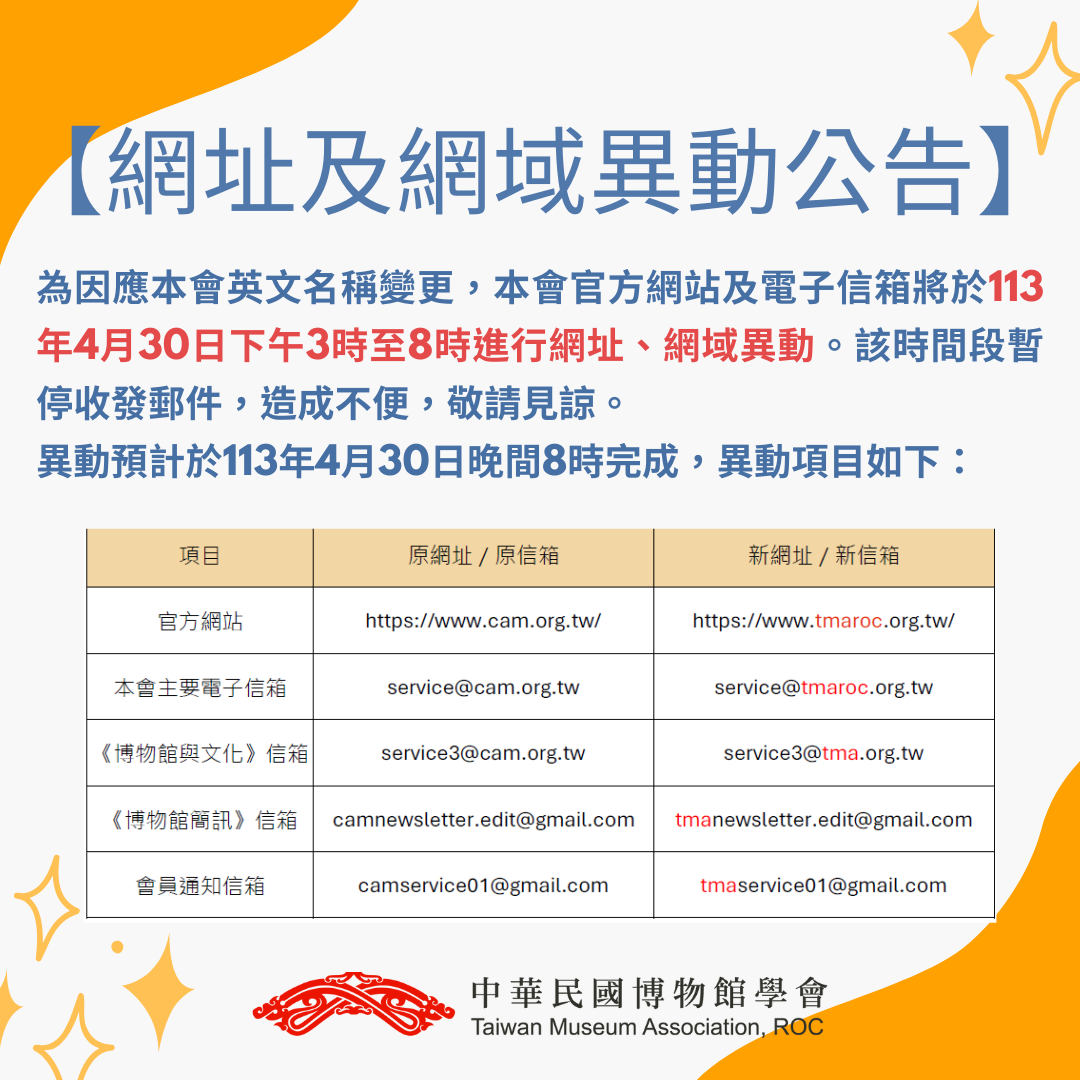 【網址及網域異動公告】

為因應本會英文名稱變更，本會官方網站及電子信箱將於113年4月30日下午3時至8時進行網址、網域異動。該時間段暫停收發郵件，造成不便，敬請見諒。

異動預計於113年4月30日晚間8時完成，異動項目如下：

| 項目 | 原網址 / 原信箱 | 新網址 / 新信箱 |
|---|---|---|
| 官方網站 | https://www.cam.org.tw/ | https://www.tmaroc.org.tw/ |
| 本會主要電子信箱 | service@cam.org.tw | service@tmaroc.org.tw |
| 《博物館與文化》信箱 | service3@cam.org.tw | service3@tma.org.tw |
| 《博物館簡訊》信箱 | camnewsletter.edit@gmail.com | tmanewsletter.edit@gmail.com |
| 會員通知信箱 | camservice01@gmail.com | tmaservice01@gmail.com |

中華民國博物館學會
Taiwan Museum Association, ROC